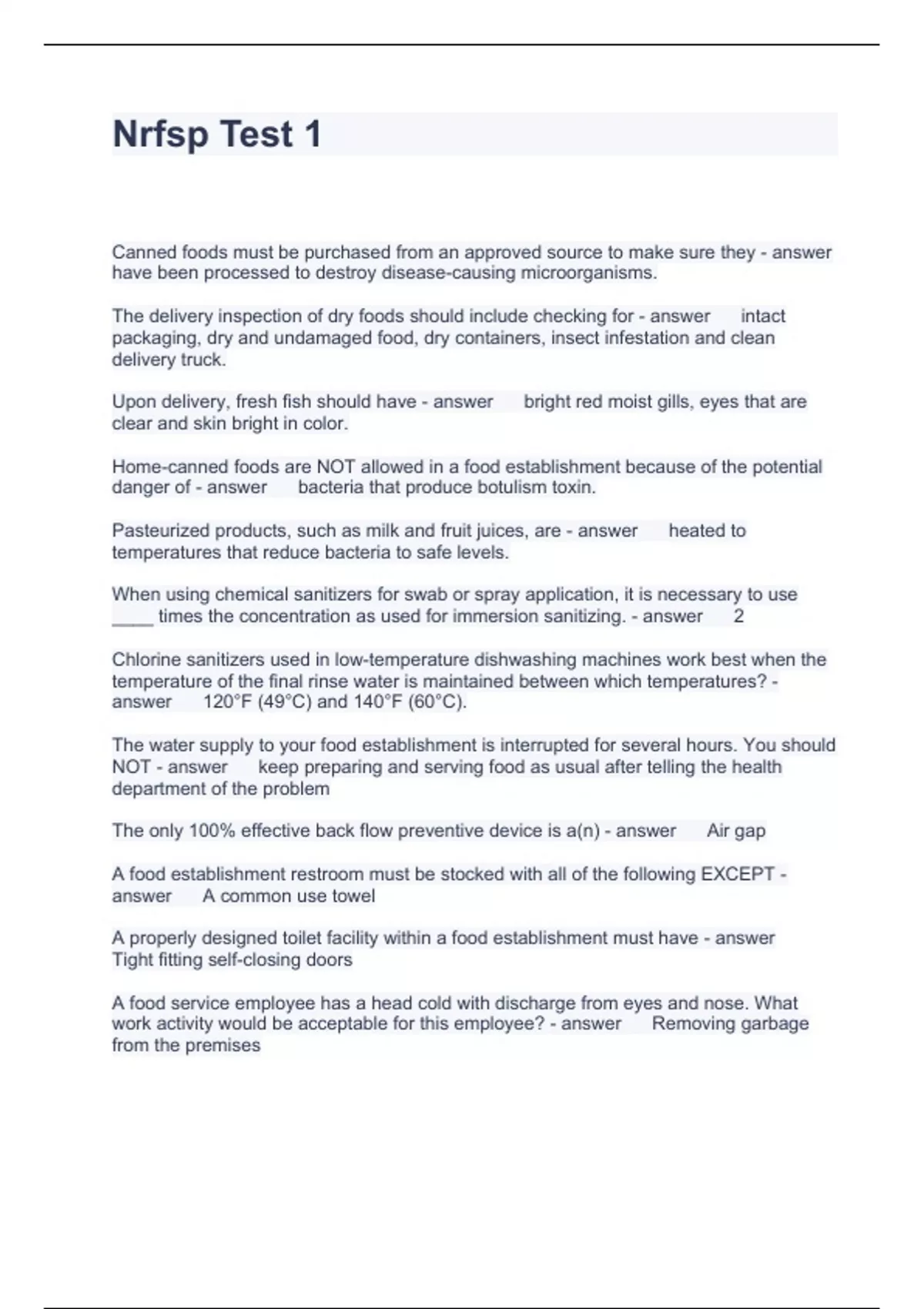 Nrfsp Test 1

Canned foods must be purchased from an approved source to make sure they - answer have been processed to destroy disease-causing microorganisms.

The delivery inspection of dry foods should include checking for - answer intact packaging, dry and undamaged food, dry containers, insect infestation and clean delivery truck.

Upon delivery, fresh fish should have - answer bright red moist gills, eyes that are clear and skin bright in color.

Home-canned foods are NOT allowed in a food establishment because of the potential danger of - answer bacteria that produce botulism toxin.

Pasteurized products, such as milk and fruit juices, are - answer heated to temperatures that reduce bacteria to safe levels.

When using chemical sanitizers for swab or spray application, it is necessary to use ____ times the concentration as used for immersion sanitizing. - answer 2

Chlorine sanitizers used in low-temperature dishwashing machines work best when the temperature of the final rinse water is maintained between which temperatures? - answer 120°F (49°C) and 140°F (60°C).

The water supply to your food establishment is interrupted for several hours. You should NOT - answer keep preparing and serving food as usual after telling the health department of the problem

The only 100% effective back flow preventive device is a(n) - answer Air gap

A food establishment restroom must be stocked with all of the following EXCEPT - answer A common use towel

A properly designed toilet facility within a food establishment must have - answer Tight fitting self-closing doors

A food service employee has a head cold with discharge from eyes and nose. What work activity would be acceptable for this employee? - answer Removing garbage from the premises